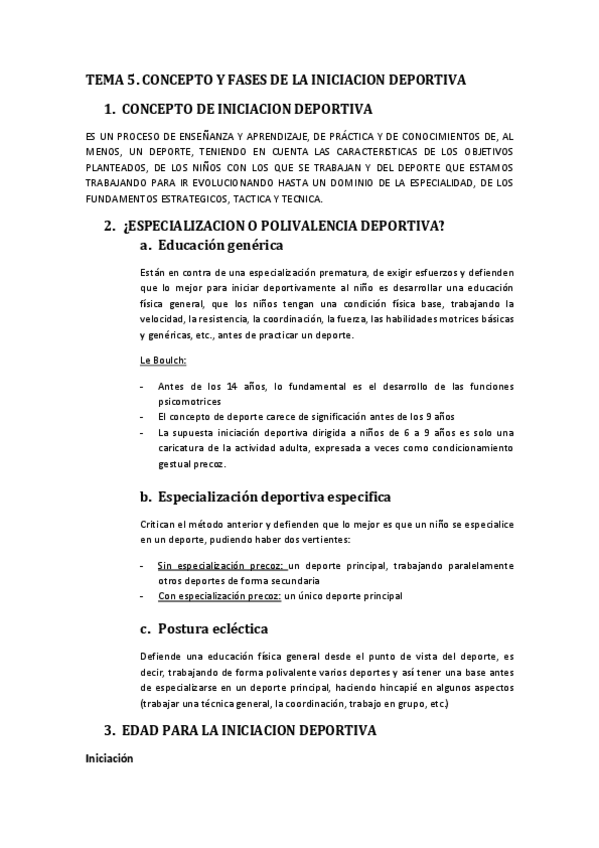 TEMA 5. CONCEPTO Y FASES DE LA INICIACION DEPORTIVA

1. CONCEPTO DE INICIACION DEPORTIVA

ES UN PROCESO DE ENSEÑANZA Y APRENDIZAJE, DE PRÁCTICA Y DE CONOCIMIENTOS DE, AL MENOS, UN DEPORTE, TENIENDO EN CUENTA LAS CARACTERISTICAS DE LOS OBJETIVOS PLANTEADOS, DE LOS NIÑOS CON LOS QUE SE TRABAJAN Y DEL DEPORTE QUE ESTAMOS TRABAJANDO PARA IR EVOLUCIONANDO HASTA UN DOMINIO DE LA ESPECIALIDAD, DE LOS FUNDAMENTOS ESTRATEGICOS, TACTICA Y TECNICA.

2. ¿ESPECIALIZACION O POLIVALENCIA DEPORTIVA?

a. Educación genérica

Están en contra de una especialización prematura, de exigir esfuerzos y defienden que lo mejor para iniciar deportivamente al niño es desarrollar una educación física general, que los niños tengan una condición física base, trabajando la velocidad, la resistencia, la coordinación, la fuerza, las habilidades motrices básicas y genéricas, etc., antes de practicar un deporte.

Le Boulch:

- Antes de los 14 años, lo fundamental es el desarrollo de las funciones psicomotrices
- El concepto de deporte carece de significación antes de los 9 años
- La supuesta iniciación deportiva dirigida a niños de 6 a 9 años es solo una caricatura de la actividad adulta, expresada a veces como condicionamiento gestual precoz.

b. Especialización deportiva especifica

Critican el método anterior y defienden que lo mejor es que un niño se especialice en un deporte, pudiendo haber dos vertientes:

- Sin especialización precoz: un deporte principal, trabajando paralelamente otros deportes de forma secundaria
- Con especialización precoz: un único deporte principal

c. Postura ecléctica

Defiende una educación física general desde el punto de vista del deporte, es decir, trabajando de forma polivalente varios deportes y así tener una base antes de especializarse en un deporte principal, haciendo hincapié en algunos aspectos (trabajar una técnica general, la coordinación, trabajo en grupo, etc.)

3. EDAD PARA LA INICIACION DEPORTIVA

Iniciación